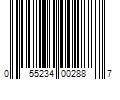 0 55234 00288 7